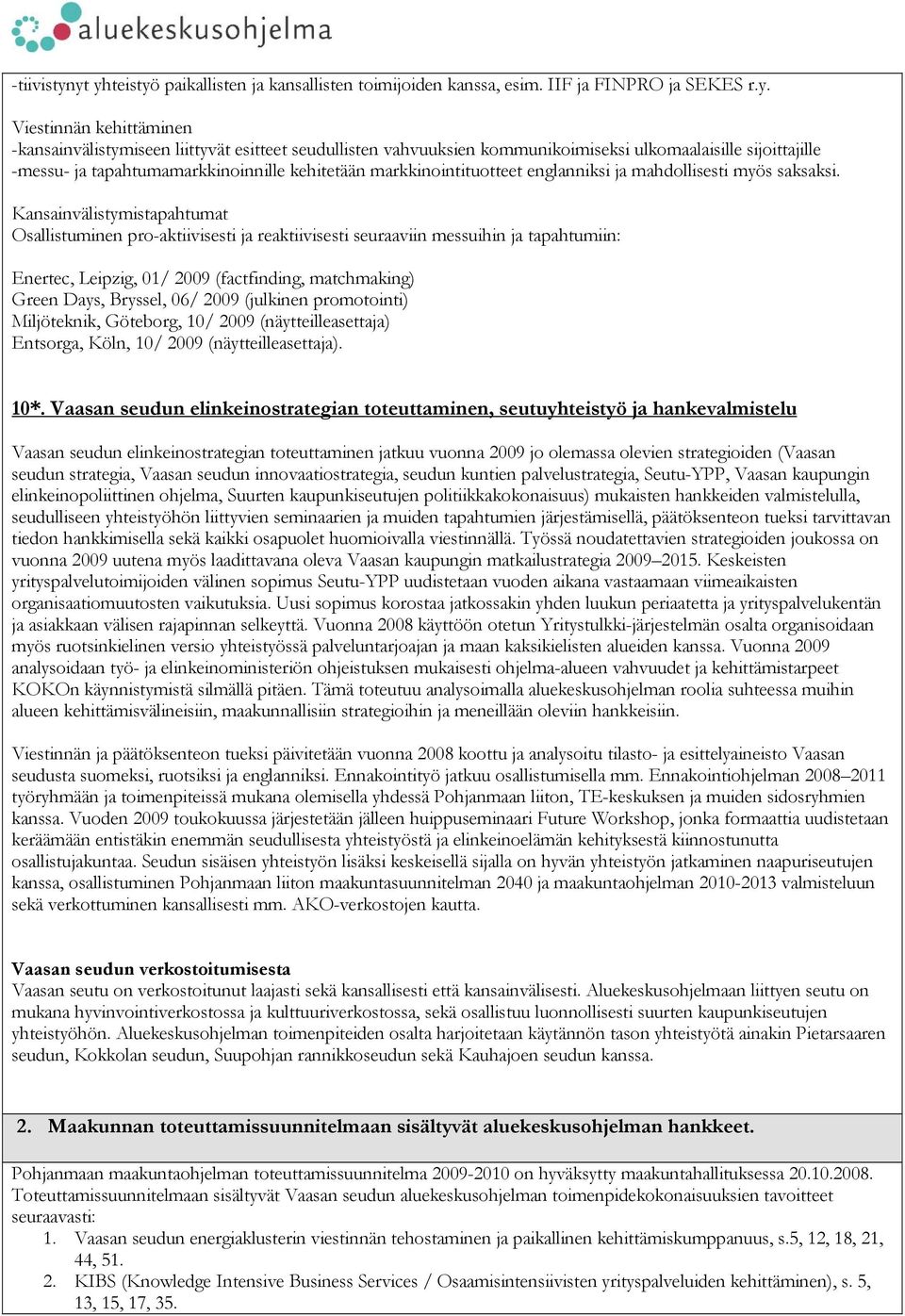 aluekeskusohjelma

-tiivistynyt yhteistyö paikallisten ja kansallisten toimijoiden kanssa, esim. IIF ja FINPRO ja SEKES r.y.

Viestinnän kehittäminen
-kansainvälistymiseen liittyvät esitteet seudullisten vahvuuksien kommunikoimiseksi ulkomaalaisille sijoittajille
-messu- ja tapahtumamarkkinoinnille kehitetään markkinointituotteet englanniksi ja mahdollisesti myös saksaksi.

Kansainvälistymistapahtumat
Osallistuminen pro-aktiivisesti ja reaktiivisesti seuraaviin messuihin ja tapahtumiin:

Enertec, Leipzig, 01/ 2009 (factfinding, matchmaking)
Green Days, Bryssel, 06/ 2009 (julkinen promotointi)
Miljöteknik, Göteborg, 10/ 2009 (näytteilleasettaja)
Entsorga, Köln, 10/ 2009 (näytteilleasettaja).

10*. Vaasan seudun elinkeinostrategian toteuttaminen, seutuyhteistyö ja hankevalmistelu

Vaasan seudun elinkeinostrategian toteuttaminen jatkuu vuonna 2009 jo olemassa olevien strategioiden (Vaasan seudun strategia, Vaasan seudun innovaatiostrategia, seudun kuntien palvelustrategia, Seutu-YPP, Vaasan kaupungin elinkeinopoliittinen ohjelma, Suurten kaupunkiseutujen politiikkakokonaisuus) mukaisten hankkeiden valmistelulla, seudulliseen yhteistyöhön liittyvien seminaarien ja muiden tapahtumien järjestämisellä, päätöksenteon tueksi tarvittavan tiedon hankkimisella sekä kaikki osapuolet huomioivalla viestinnällä. Työssä noudatettavien strategioiden joukossa on vuonna 2009 uutena myös laadittavana oleva Vaasan kaupungin matkailustrategia 2009–2015. Keskeisten yrityspalvelutoimijoiden välinen sopimus Seutu-YPP uudistetaan vuoden aikana vastaamaan viimeaikaisten organisaatiomuutosten vaikutuksia. Uusi sopimus korostaa jatkossakin yhden luukun periaatetta ja yrityspalvelukentän ja asiakkaan välisen rajapinnan selkeyttä. Vuonna 2008 käyttöön otetun Yritystulkki-järjestelmän osalta organisoidaan myös ruotsinkielinen versio yhteistyössä palveluntarjoajan ja maan kaksikielisten alueiden kanssa. Vuonna 2009 analysoidaan työ- ja elinkeinoministeriön ohjeistuksen mukaisesti ohjelma-alueen vahvuudet ja kehittämistarpeet KOKOn käynnistymistä silmällä pitäen. Tämä toteutuu analysoimalla aluekeskusohjelman roolia suhteessa muihin alueen kehittämisvälineisiin, maakunnallisiin strategioihin ja meneillään oleviin hankkeisiin.

Viestinnän ja päätöksenteon tueksi päivitetään vuonna 2008 koottu ja analysoitu tilasto- ja esittelyaineisto Vaasan seudusta suomeksi, ruotsiksi ja englanniksi. Ennakointityö jatkuu osallistumisella mm. Ennakointiohjelman 2008–2011 työryhmään ja toimenpiteissä mukana olemisella yhdessä Pohjanmaan liiton, TE-keskuksen ja muiden sidosryhmien kanssa. Vuoden 2009 toukokuussa järjestetään jälleen huippuseminaari Future Workshop, jonka formaattia uudistetaan keräämään entistäkin enemmän seudullisesta yhteistyöstä ja elinkeinoelämän kehityksestä kiinnostunutta osallistujakuntaa. Seudun sisäisen yhteistyön lisäksi keskeisellä sijalla on hyvän yhteistyön jatkaminen naapuriseutujen kanssa, osallistuminen Pohjanmaan liiton maakuntasuunnitelman 2040 ja maakuntaohjelman 2010-2013 valmisteluun sekä verkottuminen kansallisesti mm. AKO-verkostojen kautta.

Vaasan seudun verkostoitumisesta
Vaasan seutu on verkostoitunut laajasti sekä kansallisesti että kansainvälisesti. Aluekeskusohjelmaan liittyen seutu on mukana hyvinvointiverkostossa ja kulttuuriverkostossa, sekä osallistuu luonnollisesti suurten kaupunkiseutujen yhteistyöhön. Aluekeskusohjelman toimenpiteiden osalta harjoitetaan käytännön tason yhteistyötä ainakin Pietarsaaren seudun, Kokkolan seudun, Suupohjan rannikkoseudun sekä Kauhajoen seudun kanssa.

2. Maakunnan toteuttamissuunnitelmaan sisältyvät aluekeskusohjelman hankkeet.

Pohjanmaan maakuntaohjelman toteuttamissuunnitelma 2009-2010 on hyväksytty maakuntahallituksessa 20.10.2008. Toteuttamissuunnitelmaan sisältyvät Vaasan seudun aluekeskusohjelman toimenpidekokonaisuuksien tavoitteet seuraavasti:
1. Vaasan seudun energiaklusterin viestinnän tehostaminen ja paikallinen kehittämiskumppanuus, s.5, 12, 18, 21, 44, 51.
2. KIBS (Knowledge Intensive Business Services / Osaamisintensiivisten yrityspalveluiden kehittäminen), s. 5, 13, 15, 17, 35.